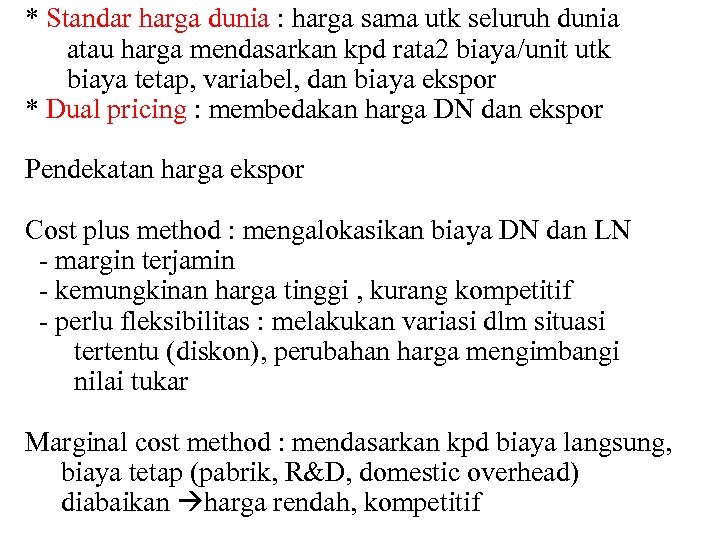 * Standar harga dunia : harga sama utk seluruh dunia atau harga mendasarkan kpd rata2 biaya/unit utk biaya tetap, variabel, dan biaya ekspor
* Dual pricing : membedakan harga DN dan ekspor

Pendekatan harga ekspor

Cost plus method : mengalokasikan biaya DN dan LN
- margin terjamin
- kemungkinan harga tinggi , kurang kompetitif
- perlu fleksibilitas : melakukan variasi dlm situasi tertentu (diskon), perubahan harga mengimbangi nilai tukar

Marginal cost method : mendasarkan kpd biaya langsung, biaya tetap (pabrik, R&D, domestic overhead) diabaikan →harga rendah, kompetitif